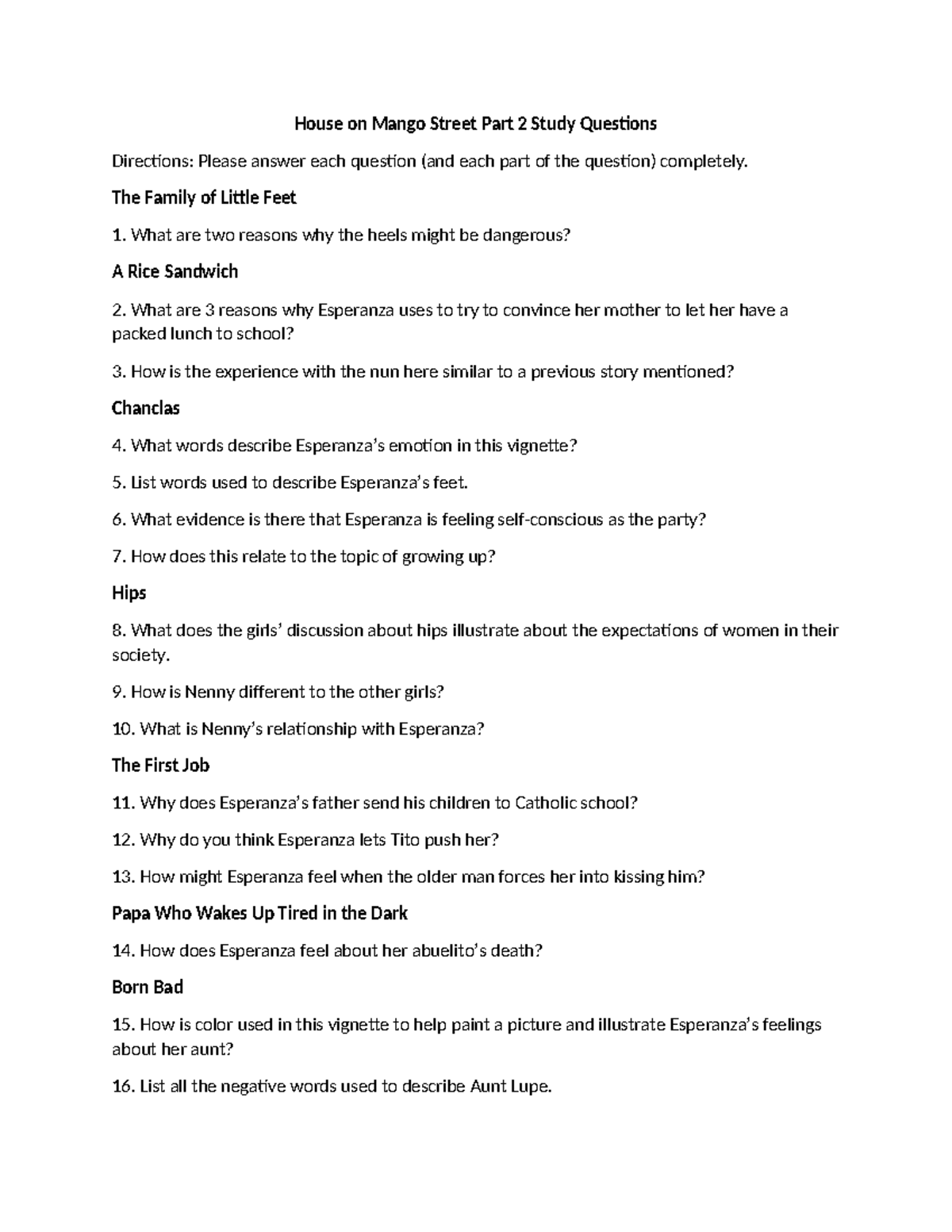 House on Mango Street Part 2 Study Questions

Directions: Please answer each question (and each part of the question) completely.

The Family of Little Feet

1. What are two reasons why the heels might be dangerous?

A Rice Sandwich

2. What are 3 reasons why Esperanza uses to try to convince her mother to let her have a packed lunch to school?

3. How is the experience with the nun here similar to a previous story mentioned?

Chanclas

4. What words describe Esperanza's emotion in this vignette?

5. List words used to describe Esperanza's feet.

6. What evidence is there that Esperanza is feeling self-conscious as the party?

7. How does this relate to the topic of growing up?

Hips

8. What does the girls' discussion about hips illustrate about the expectations of women in their society.

9. How is Nenny different to the other girls?

10. What is Nenny's relationship with Esperanza?

The First Job

11. Why does Esperanza's father send his children to Catholic school?

12. Why do you think Esperanza lets Tito push her?

13. How might Esperanza feel when the older man forces her into kissing him?

Papa Who Wakes Up Tired in the Dark

14. How does Esperanza feel about her abuelito's death?

Born Bad

15. How is color used in this vignette to help paint a picture and illustrate Esperanza's feelings about her aunt?

16. List all the negative words used to describe Aunt Lupe.